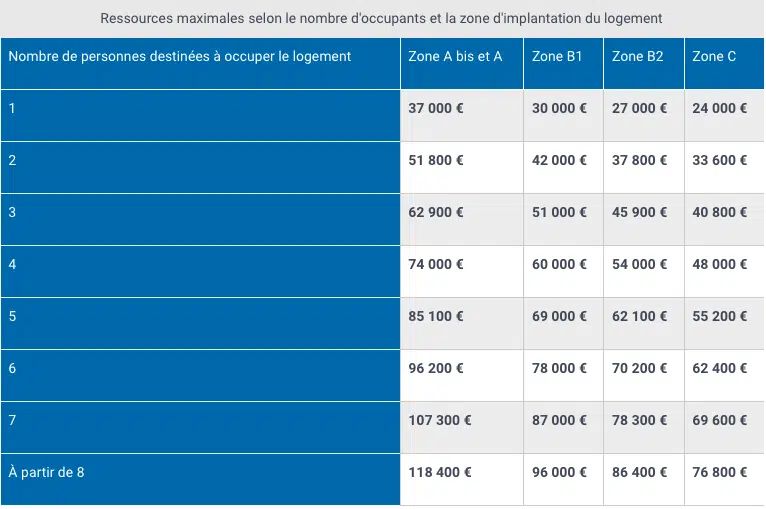 Ressources maximales selon le nombre d'occupants et la zone d'implantation du logement

| Nombre de personnes destinées à occuper le logement | Zone A bis et A | Zone B1 | Zone B2 | Zone C |
|---|---|---|---|---|
| 1 | 37 000 € | 30 000 € | 27 000 € | 24 000 € |
| 2 | 51 800 € | 42 000 € | 37 800 € | 33 600 € |
| 3 | 62 900 € | 51 000 € | 45 900 € | 40 800 € |
| 4 | 74 000 € | 60 000 € | 54 000 € | 48 000 € |
| 5 | 85 100 € | 69 000 € | 62 100 € | 55 200 € |
| 6 | 96 200 € | 78 000 € | 70 200 € | 62 400 € |
| 7 | 107 300 € | 87 000 € | 78 300 € | 69 600 € |
| À partir de 8 | 118 400 € | 96 000 € | 86 400 € | 76 800 € |